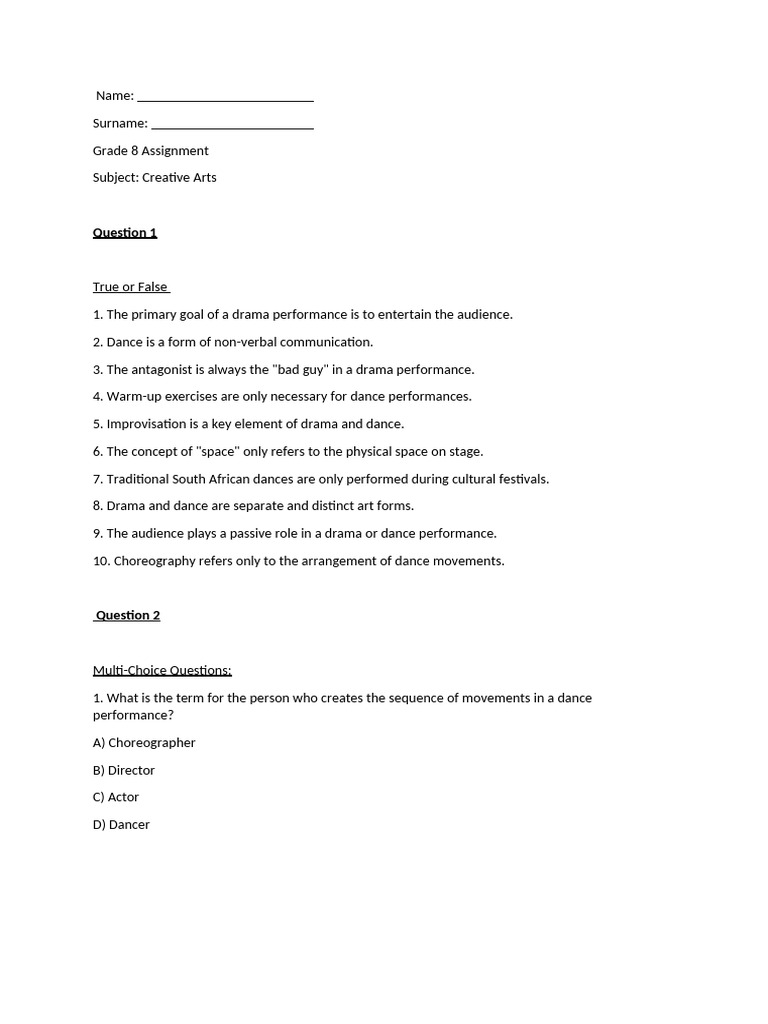 Name: ____

Surname: ____

Grade 8 Assignment

Subject: Creative Arts

Question 1

True or False

1. The primary goal of a drama performance is to entertain the audience.

2. Dance is a form of non-verbal communication.

3. The antagonist is always the "bad guy" in a drama performance.

4. Warm-up exercises are only necessary for dance performances.

5. Improvisation is a key element of drama and dance.

6. The concept of "space" only refers to the physical space on stage.

7. Traditional South African dances are only performed during cultural festivals.

8. Drama and dance are separate and distinct art forms.

9. The audience plays a passive role in a drama or dance performance.

10. Choreography refers only to the arrangement of dance movements.

Question 2

Multi-Choice Questions:

1. What is the term for the person who creates the sequence of movements in a dance performance?

A) Choreographer

B) Director

C) Actor

D) Dancer